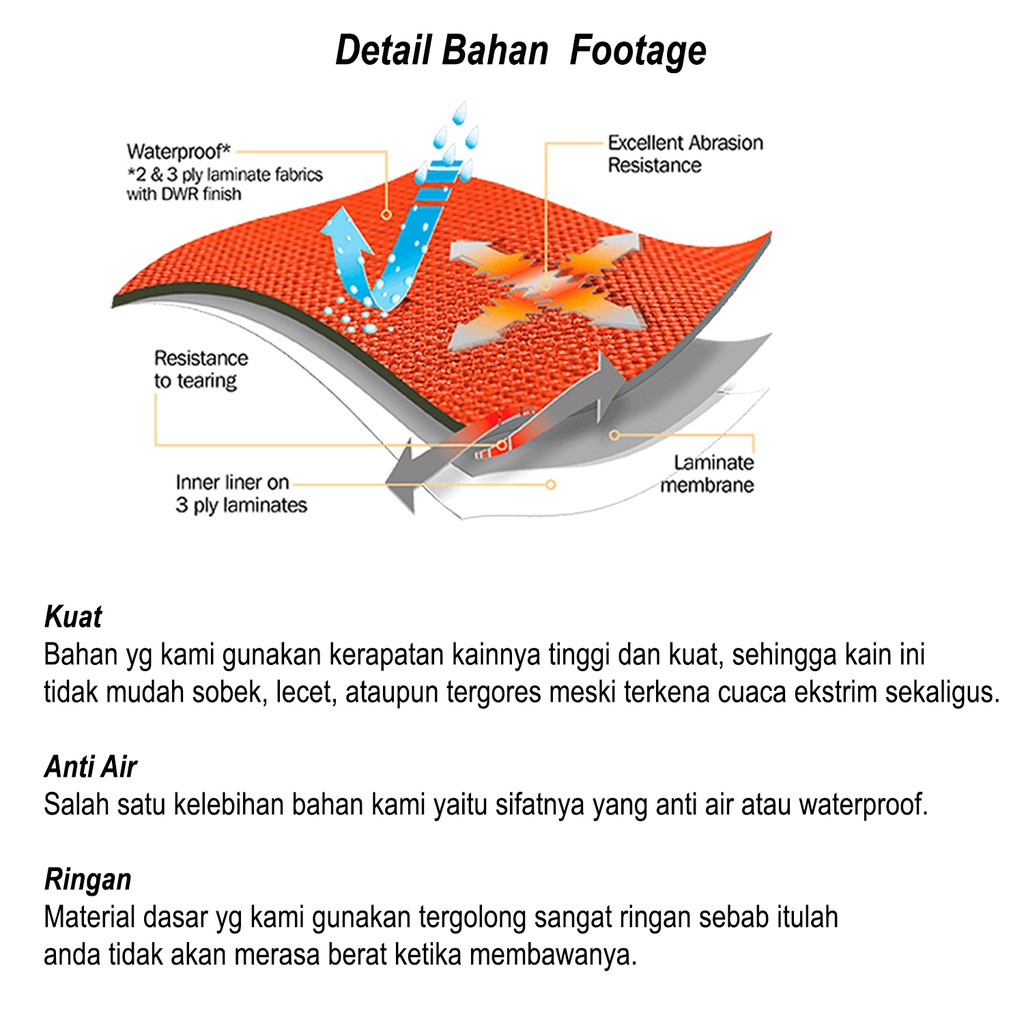 Detail Bahan Footage

Waterproof*
*2 & 3 ply laminate fabrics with DWR finish

Excellent Abrasion Resistance

Resistance to tearing

Inner liner on 3 ply laminates

Laminate membrane

Kuat
Bahan yg kami gunakan kerapatan kainnya tinggi dan kuat, sehingga kain ini tidak mudah sobek, lecet, ataupun tergores meski terkena cuaca ekstrim sekaligus.

Anti Air
Salah satu kelebihan bahan kami yaitu sifatnya yang anti air atau waterproof.

Ringan
Material dasar yg kami gunakan tergolong sangat ringan sebab itulah anda tidak akan merasa berat ketika membawanya.